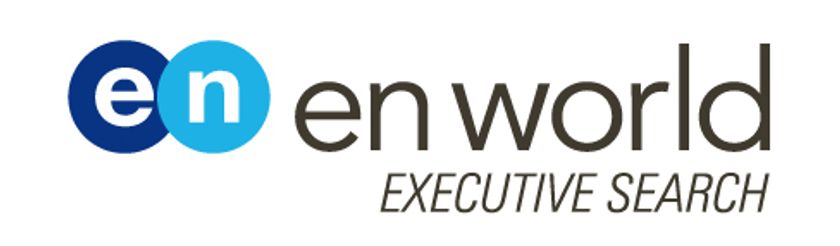 en
en world
EXECUTIVE SEARCH